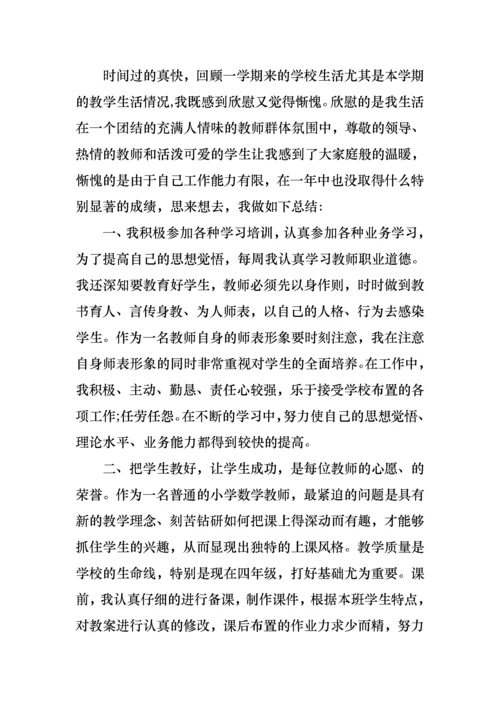 时间过的真快，回顾一学期来的学校生活尤其是本学期的教学生活情况,我既感到欣慰又觉得惭愧。欣慰的是我生活在一个团结的充满人情味的教师群体氛围中，尊敬的领导、热情的教师和活泼可爱的学生让我感到了大家庭般的温暖，惭愧的是由于自己工作能力有限，在一年中也没取得什么特别显著的成绩，思来想去，我做如下总结:

一、我积极参加各种学习培训，认真参加各种业务学习，为了提高自己的思想觉悟，每周我认真学习教师职业道德。我还深知要教育好学生，教师必须先以身作则，时时做到教书育人、言传身教、为人师表，以自己的人格、行为去感染学生。作为一名教师自身的师表形象要时刻注意，我在注意自身师表形象的同时非常重视对学生的全面培养。在工作中，我积极、主动、勤恳、责任心较强，乐于接受学校布置的各项工作;任劳任怨。在不断的学习中，努力使自己的思想觉悟、理论水平、业务能力都得到较快的提高。

二、把学生教好，让学生成功，是每位教师的心愿、的荣誉。作为一名普通的小学数学教师，最紧迫的问题是具有新的教学理念、刻苦钻研如何把课上得深动而有趣，才能够抓住学生的兴趣，从而显现出独特的上课风格。教学质量是学校的生命线，特别是现在四年级，打好基础尤为重要。课前，我认真仔细的进行备课，制作课件，根据本班学生特点，对教案进行认真的修改，课后布置的作业力求少而精，努力